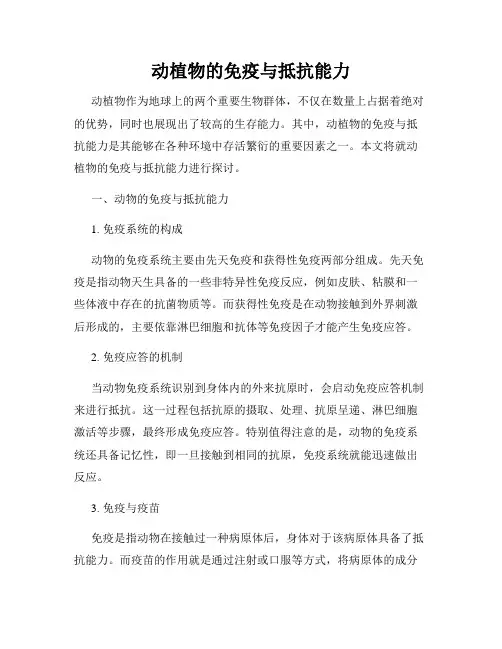 动植物的免疫与抵抗能力

动植物作为地球上的两个重要生物群体，不仅在数量上占据着绝对的优势，同时也展现出了较高的生存能力。其中，动植物的免疫与抵抗能力是其能够在各种环境中存活繁衍的重要因素之一。本文将就动植物的免疫与抵抗能力进行探讨。

一、动物的免疫与抵抗能力

1. 免疫系统的构成

动物的免疫系统主要由先天免疫和获得性免疫两部分组成。先天免疫是指动物天生具备的一些非特异性免疫反应，例如皮肤、粘膜和一些体液中存在的抗菌物质等。而获得性免疫是在动物接触到外界刺激后形成的，主要依靠淋巴细胞和抗体等免疫因子才能产生免疫应答。

2. 免疫应答的机制

当动物免疫系统识别到身体内的外来抗原时，会启动免疫应答机制来进行抵抗。这一过程包括抗原的摄取、处理、抗原呈递、淋巴细胞激活等步骤，最终形成免疫应答。特别值得注意的是，动物的免疫系统还具备记忆性，即一旦接触到相同的抗原，免疫系统就能迅速做出反应。

3. 免疫与疫苗

免疫是指动物在接触过一种病原体后，身体对于该病原体具备了抵抗能力。而疫苗的作用就是通过注射或口服等方式，将病原体的成分